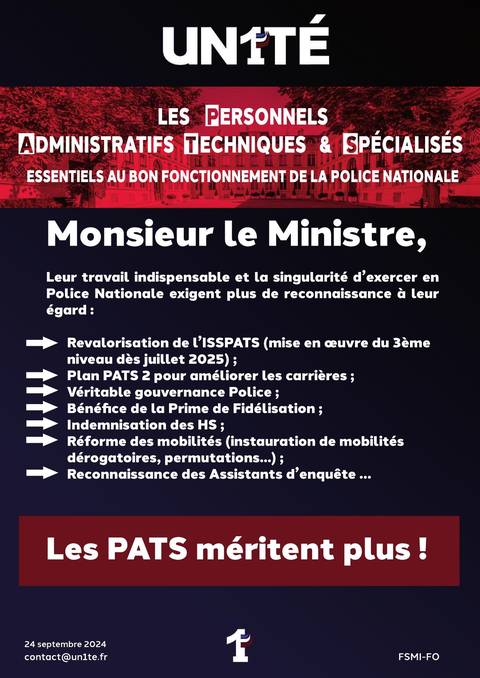 UN1TÉ

LES PERSONNELS
ADMINISTRATIFS TECHNIQUES & SPÉCIALISÉS
ESSENTIELS AU BON FONCTIONNEMENT DE LA POLICE NATIONALE

Monsieur le Ministre,

Leur travail indispensable et la singularité d'exercer en Police Nationale exigent plus de reconnaissance à leur égard :

Revalorisation de l'ISSPATS (mise en œuvre du 3ème niveau dès juillet 2025) ;
Plan PATS 2 pour améliorer les carrières ;
Véritable gouvernance Police ;
Bénéfice de la Prime de Fidélisation ;
Indemnisation des HS ;
Réforme des mobilités (instauration de mobilités dérogatoires, permutations...) ;
Reconnaissance des Assistants d'enquête ...

Les PATS méritent plus !

24 septembre 2024
contact@un1te.fr

1

FSMI-FO